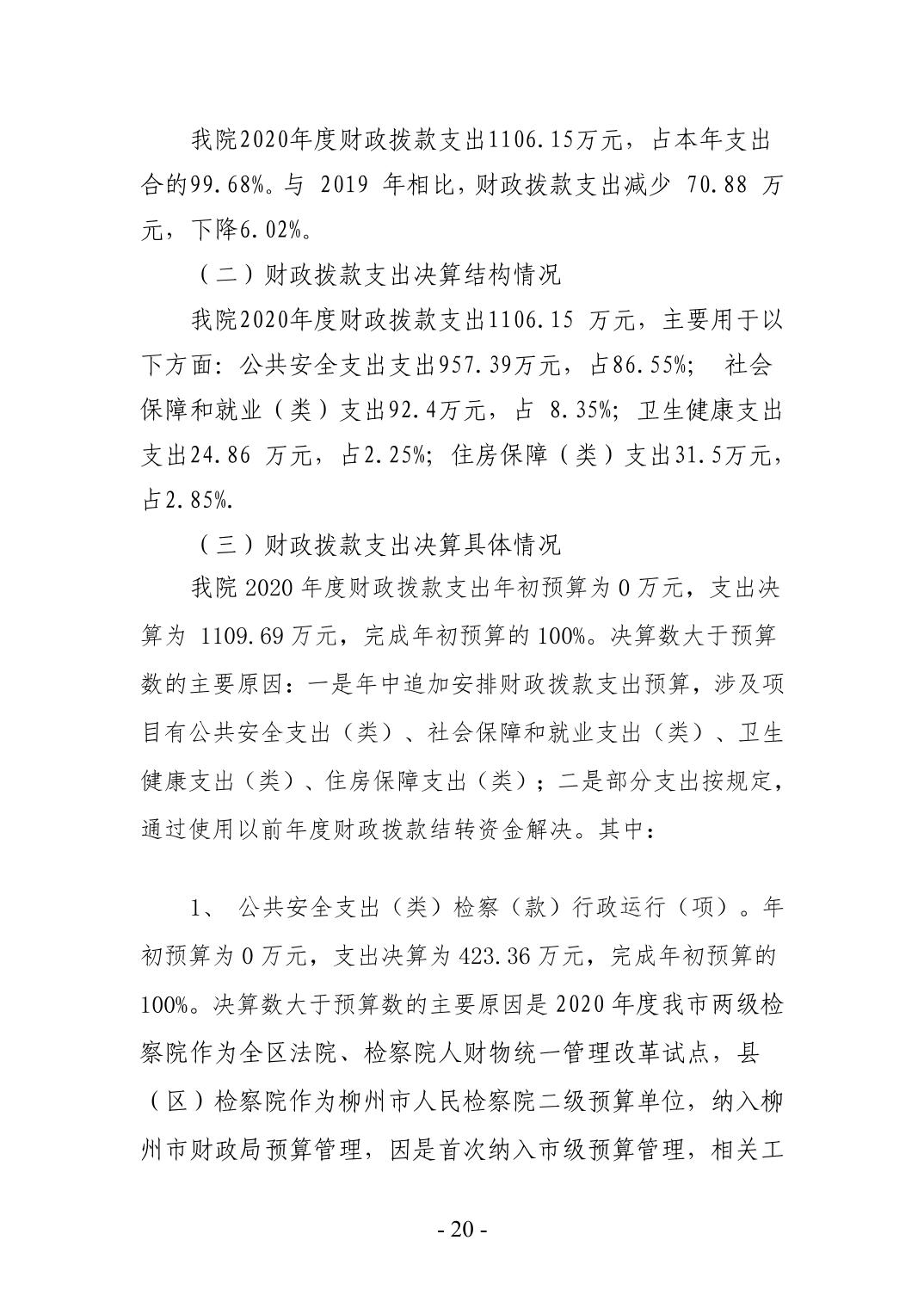 我院2020年度财政拨款支出1106.15万元，占本年支出合的99.68%。与 2019 年相比，财政拨款支出减少 70.88 万元，下降6.02%。

（二）财政拨款支出决算结构情况

我院2020年度财政拨款支出1106.15 万元，主要用于以下方面：公共安全支出支出957.39万元，占86.55%；  社会保障和就业（类）支出92.4万元，占 8.35%；卫生健康支出支出24.86 万元，占2.25%；住房保障（类）支出31.5万元，占2.85%.

（三）财政拨款支出决算具体情况

我院 2020 年度财政拨款支出年初预算为 0 万元，支出决算为 1109.69 万元，完成年初预算的 100%。决算数大于预算数的主要原因：一是年中追加安排财政拨款支出预算，涉及项目有公共安全支出（类）、社会保障和就业支出（类）、卫生健康支出（类）、住房保障支出（类）；二是部分支出按规定，通过使用以前年度财政拨款结转资金解决。其中：

1、 公共安全支出（类）检察（款）行政运行（项）。年初预算为 0 万元，支出决算为 423.36 万元，完成年初预算的 100%。决算数大于预算数的主要原因是 2020 年度我市两级检察院作为全区法院、检察院人财物统一管理改革试点，县（区）检察院作为柳州市人民检察院二级预算单位，纳入柳州市财政局预算管理，因是首次纳入市级预算管理，相关工

- 20 -